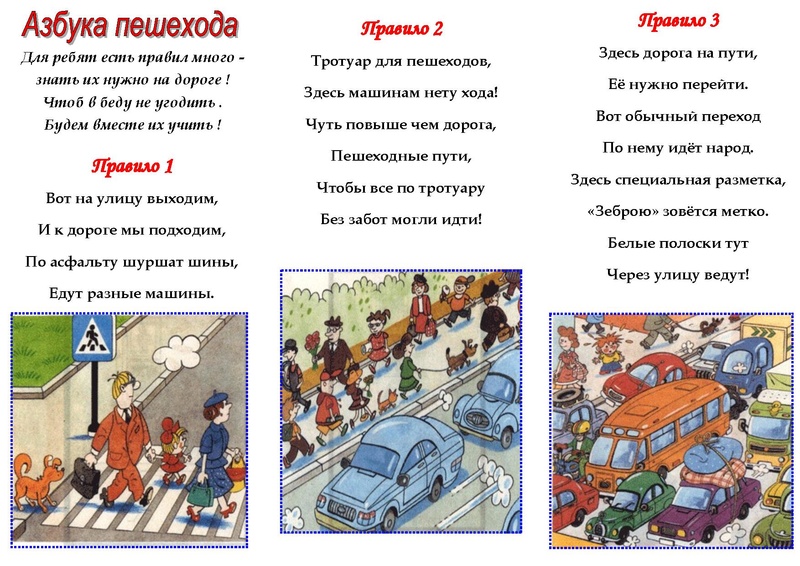 Азбука пешехода

Для ребят есть правил много -
знать их нужно на дороге !
Чтоб в беду не угодить .
Будем вместе их учить !

Правило 1

Вот на улицу выходим,
И к дороге мы подходим,
По асфальту шуршат шины,
Едут разные машины.

Правило 2

Тротуар для пешеходов,
Здесь машинам нету хода!
Чуть повыше чем дорога,
Пешеходные пути,
Чтобы все по тротуару
Без забот могли идти!

Правило 3

Здесь дорога на пути,
Её нужно перейти.
Вот обычный переход
По нему идёт народ.
Здесь специальная разметка,
«Зеброю» зовётся метко.
Белые полоски тут
Через улицу ведут!